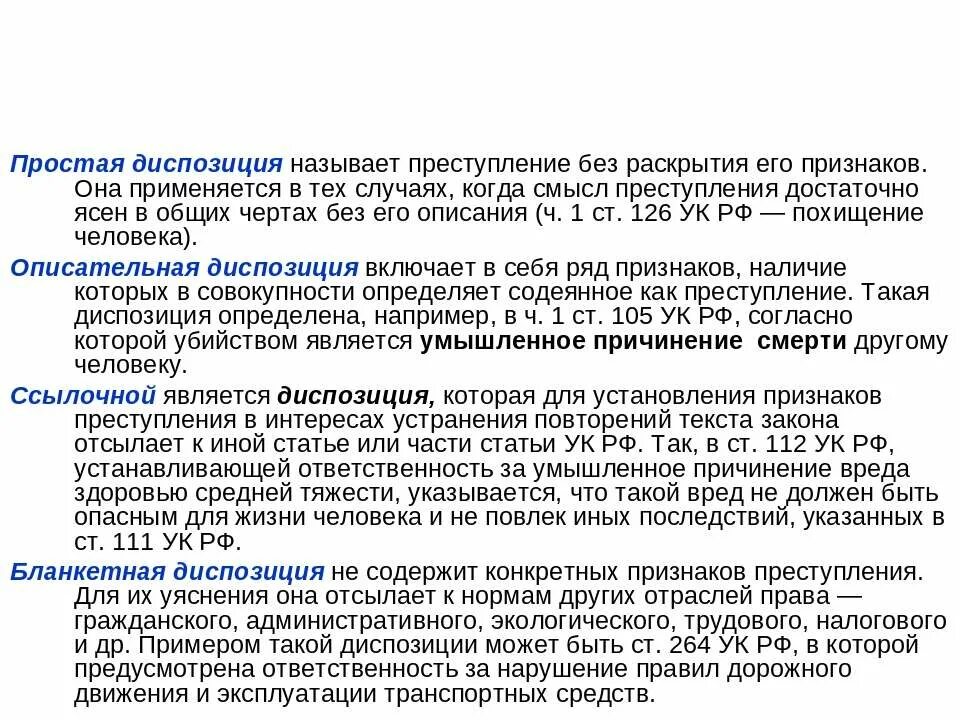 Простая диспозиция называет преступление без раскрытия его признаков. Она применяется в тех случаях, когда смысл преступления достаточно ясен в общих чертах без его описания (ч. 1 ст. 126 УК РФ — похищение человека).

Описательная диспозиция включает в себя ряд признаков, наличие которых в совокупности определяет содеянное как преступление. Такая диспозиция определена, например, в ч. 1 ст. 105 УК РФ, согласно которой убийством является умышленное причинение смерти другому человеку.

Ссылочной является диспозиция, которая для установления признаков преступления в интересах устранения повторений текста закона отсылает к иной статье или части статьи УК РФ. Так, в ст. 112 УК РФ, устанавливающей ответственность за умышленное причинение вреда здоровью средней тяжести, указывается, что такой вред не должен быть опасным для жизни человека и не повлек иных последствий, указанных в ст. 111 УК РФ.

Бланкетная диспозиция не содержит конкретных признаков преступления. Для их уяснения она отсылает к нормам других отраслей права — гражданского, административного, экологического, трудового, налогового и др. Примером такой диспозиции может быть ст. 264 УК РФ, в которой предусмотрена ответственность за нарушение правил дорожного движения и эксплуатации транспортных средств.